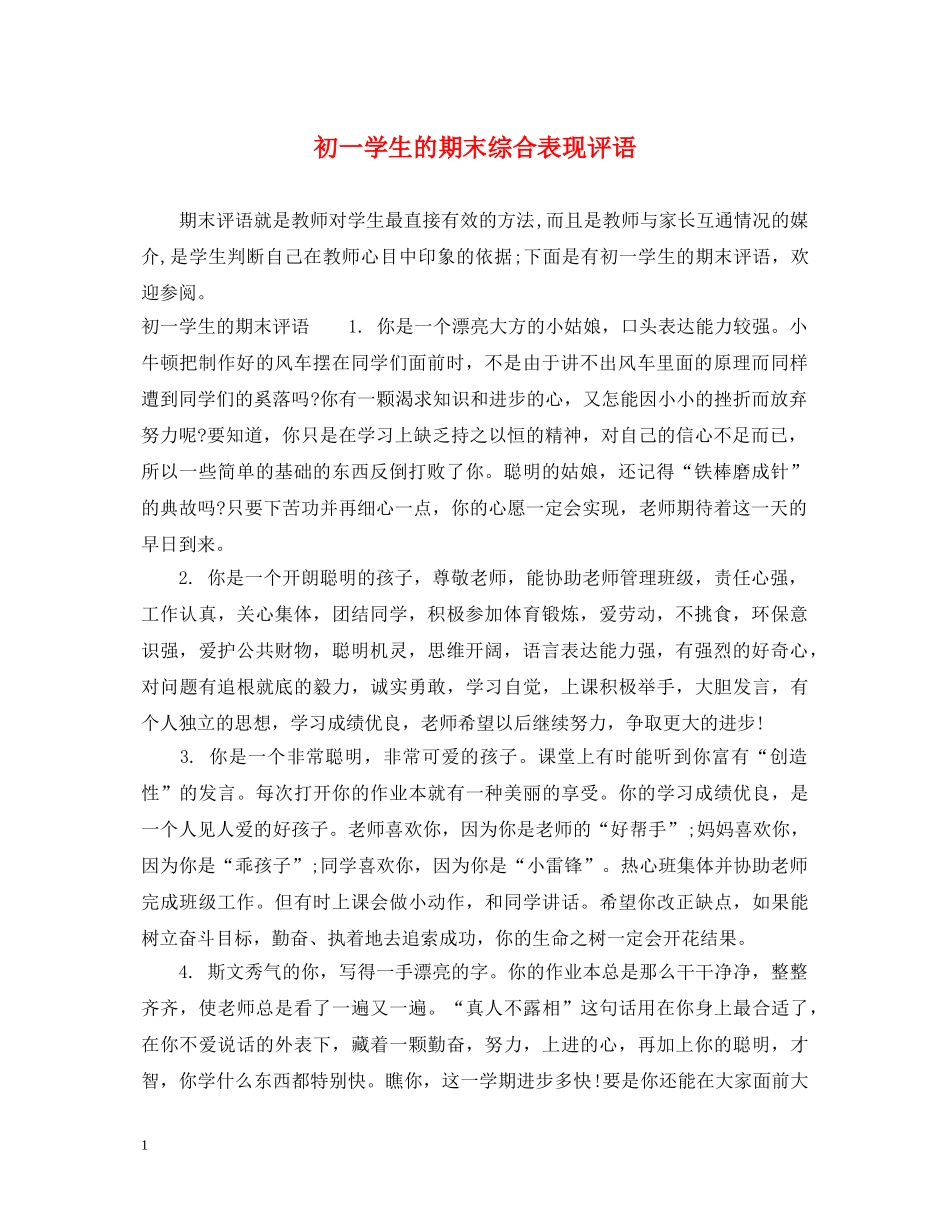 初一学生的期末综合表现评语

期末评语就是教师对学生最直接有效的方法,而且是教师与家长互通情况的媒介,是学生判断自己在教师心目中印象的依据;下面是有初一学生的期末评语，欢迎参阅。

初一学生的期末评语　　1. 你是一个漂亮大方的小姑娘，口头表达能力较强。小牛顿把制作好的风车摆在同学们面前时，不是由于讲不出风车里面的原理而同样遭到同学们的奚落吗?你有一颗渴求知识和进步的心，又怎能因小小的挫折而放弃努力呢?要知道，你只是在学习上缺乏持之以恒的精神，对自己的信心不足而已，所以一些简单的基础的东西反倒打败了你。聪明的姑娘，还记得“铁棒磨成针”的典故吗?只要下苦功并再细心一点，你的心愿一定会实现，老师期待着这一天的早日到来。

2. 你是一个开朗聪明的孩子，尊敬老师，能协助老师管理班级，责任心强，工作认真，关心集体，团结同学，积极参加体育锻炼，爱劳动，不挑食，环保意识强，爱护公共财物，聪明机灵，思维开阔，语言表达能力强，有强烈的好奇心，对问题有追根就底的毅力，诚实勇敢，学习自觉，上课积极举手，大胆发言，有个人独立的思想，学习成绩优良，老师希望以后继续努力，争取更大的进步!

3. 你是一个非常聪明，非常可爱的孩子。课堂上有时能听到你富有“创造性”的发言。每次打开你的作业本就有一种美丽的享受。你的学习成绩优良，是一个人见人爱的好孩子。老师喜欢你，因为你是老师的“好帮手”;妈妈喜欢你，因为你是“乖孩子”;同学喜欢你，因为你是“小雷锋”。热心班集体并协助老师完成班级工作。但有时上课会做小动作，和同学讲话。希望你改正缺点，如果能树立奋斗目标，勤奋、执着地去追索成功，你的生命之树一定会开花结果。

4. 斯文秀气的你，写得一手漂亮的字。你的作业本总是那么干干净净，整整齐齐，使老师总是看了一遍又一遍。“真人不露相”这句话用在你身上最合适了，在你不爱说话的外表下，藏着一颗勤奋，努力，上进的心，再加上你的聪明，才智，你学什么东西都特别快。瞧你，这一学期进步多快!要是你还能在大家面前大

1